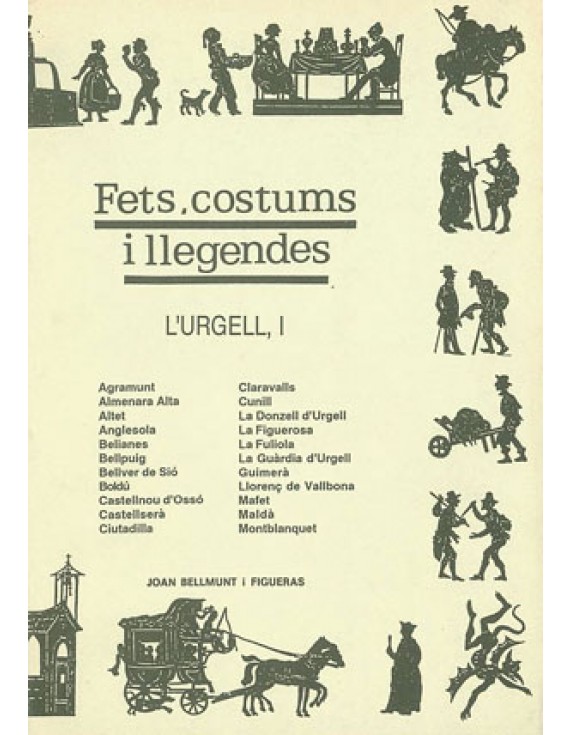 Fets, costums i llegendes

L'URGELL, I

Agramunt
Almenara Alta
Altet
Anglesola
Belianes
Bellpuig
Bellver de Sió
Boldú
Castellnou d'Ossó
Castellserà
Ciutadilla

Claravalls
Cunill
La Donzell d'Urgell
La Figuerosa
La Fuliola
La Guàrdia d'Urgell
Guimerà
Llorenç de Vallbona
Mafet
Maldà
Montblanquet

JOAN BELLMUNT I FIGUERAS